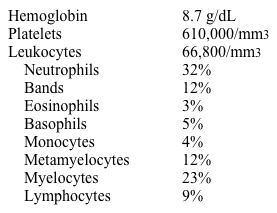 | | |
|---|---|
| Hemoglobin | 8.7 g/dL |
| Platelets | 610,000/mm3 |
| Leukocytes | 66,800/mm3 |
| Neutrophils | 32% |
| Bands | 12% |
| Eosinophils | 3% |
| Basophils | 5% |
| Monocytes | 4% |
| Metamyelocytes | 12% |
| Myelocytes | 23% |
| Lymphocytes | 9% |